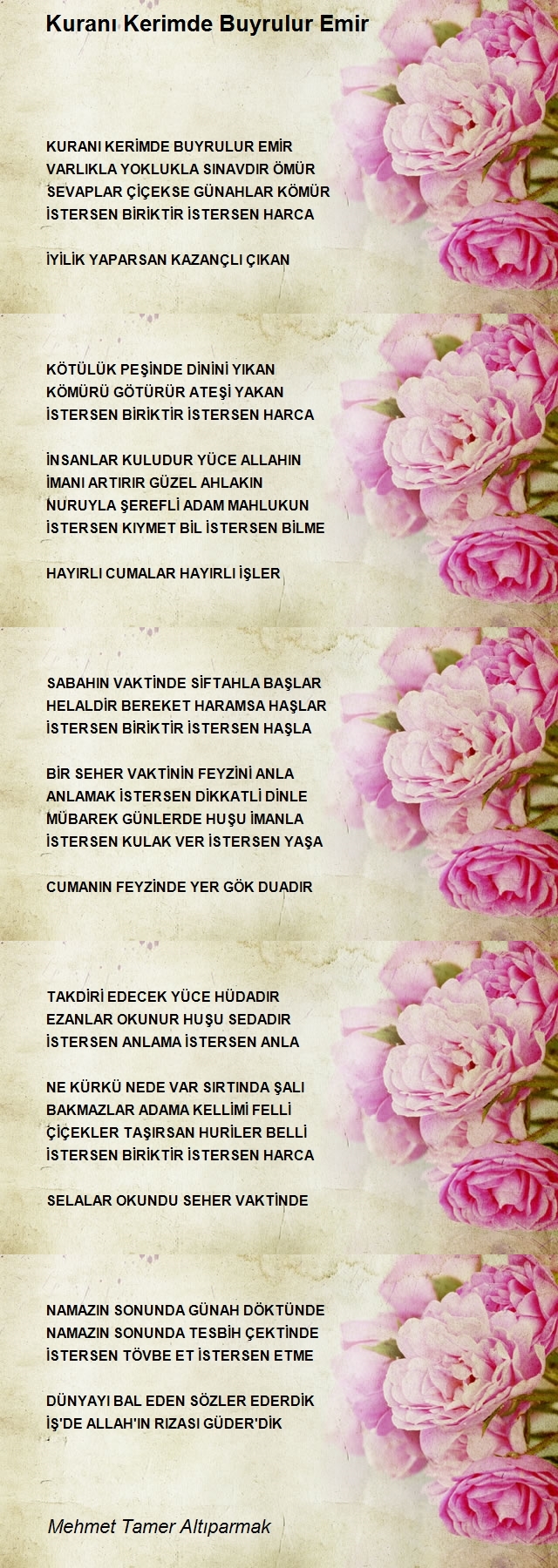 Kuranı Kerimde Buyrulur Emir

KURANI KERİMDE BUYRULUR EMİR
VARLIKLA YOKLUKLA SINAVDIR ÖMÜR
SEVAPLAR ÇİÇEKSE GÜNAHLAR KÖMÜR
İSTERSEN BİRİKTİR İSTERSEN HARCA

İYİLİK YAPARSAN KAZANÇLI ÇIKAN

KÖTÜLÜK PEŞİNDE DİNİNİ YIKAN
KÖMÜRÜ GÖTÜRÜR ATEŞİ YAKAN
İSTERSEN BİRİKTİR İSTERSEN HARCA

İNSANLAR KULUDUR YÜCE ALLAHIN
İMANI ARTIRIR GÜZEL AHLAKIN
NURUYLA ŞEREFLİ ADAM MAHLUKUN
İSTERSEN KIYMET BİL İSTERSEN BİLME

HAYIRLI CUMALAR HAYIRLI İŞLER

SABAHIN VAKTİNDE SİFTAHLA BAŞLAR
HELALDİR BEREKET HARAMSA HAŞLAR
İSTERSEN BİRİKTİR İSTERSEN HAŞLA

BİR SEHER VAKTİNİN FEYZİNİ ANLA
ANLAMAK İSTERSEN DİKKATLİ DİNLE
MÜBAREK GÜNLERDE HUŞU İMANLA
İSTERSEN KULAK VER İSTERSEN YAŞA

CUMANIN FEYZİNDE YER GÖK DUADIR

TAKDİRİ EDECEK YÜCE HÜDADIR
EZANLAR OKUNUR HUŞU SEDADIR
İSTERSEN ANLAMA İSTERSEN ANLA

NE KÜRKÜ NEDE VAR SIRTINDA ŞALI
BAKMAZLAR ADAMA KELLİMİ FELLİ
ÇİÇEKLER TAŞIRSAN HURİLER BELLİ
İSTERSEN BİRİKTİR İSTERSEN HARCA

SELALAR OKUNDU SEHER VAKTİNDE

NAMAZIN SONUNDA GÜNAH DÖKTÜNDE
NAMAZIN SONUNDA TESBİH ÇEKTİNDE
İSTERSEN TÖVBE ET İSTERSEN ETME

DÜNYAYI BAL EDEN SÖZLER EDERDİK
İŞ'DE ALLAH'IN RIZASI GÜDER'DİK

Mehmet Tamer Altıparmak